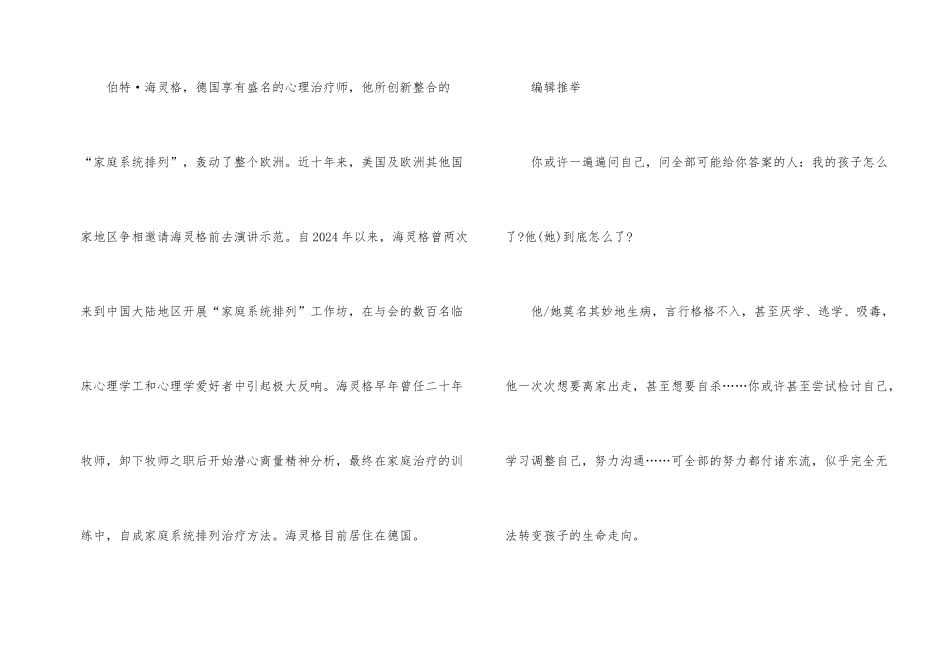 伯特·海灵格，德国享有盛名的心理治疗师，他所创新整合的“家庭系统排列”，轰动了整个欧洲。近十年来，美国及欧洲其他国家地区争相邀请海灵格前去演讲示范。自2024年以来，海灵格曾两次来到中国大陆地区开展“家庭系统排列”工作坊，在与会的数百名临床心理学工和心理学爱好者中引起极大反响。海灵格早年曾任二十年牧师，卸下牧师之职后开始潜心商量精神分析，最终在家庭治疗的训练中，自成家庭系统排列治疗方法。海灵格目前居住在德国。

编辑推举

你或许一遍遍问自己，问全部可能给你答案的人：我的孩子怎么了?他(她)到底怎么了?

他/她莫名其妙地生病，言行格格不入，甚至厌学、逃学、吸毒，他一次次想要离家出走，甚至想要自杀……你或许甚至尝试检讨自己，学习调整自己，努力沟通……可全部的努力都付诸东流，似乎完全无法转变孩子的生命走向。